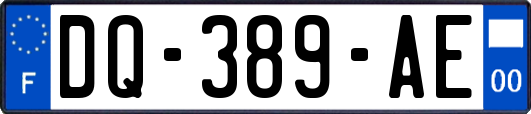 F

DQ-389-AE

00